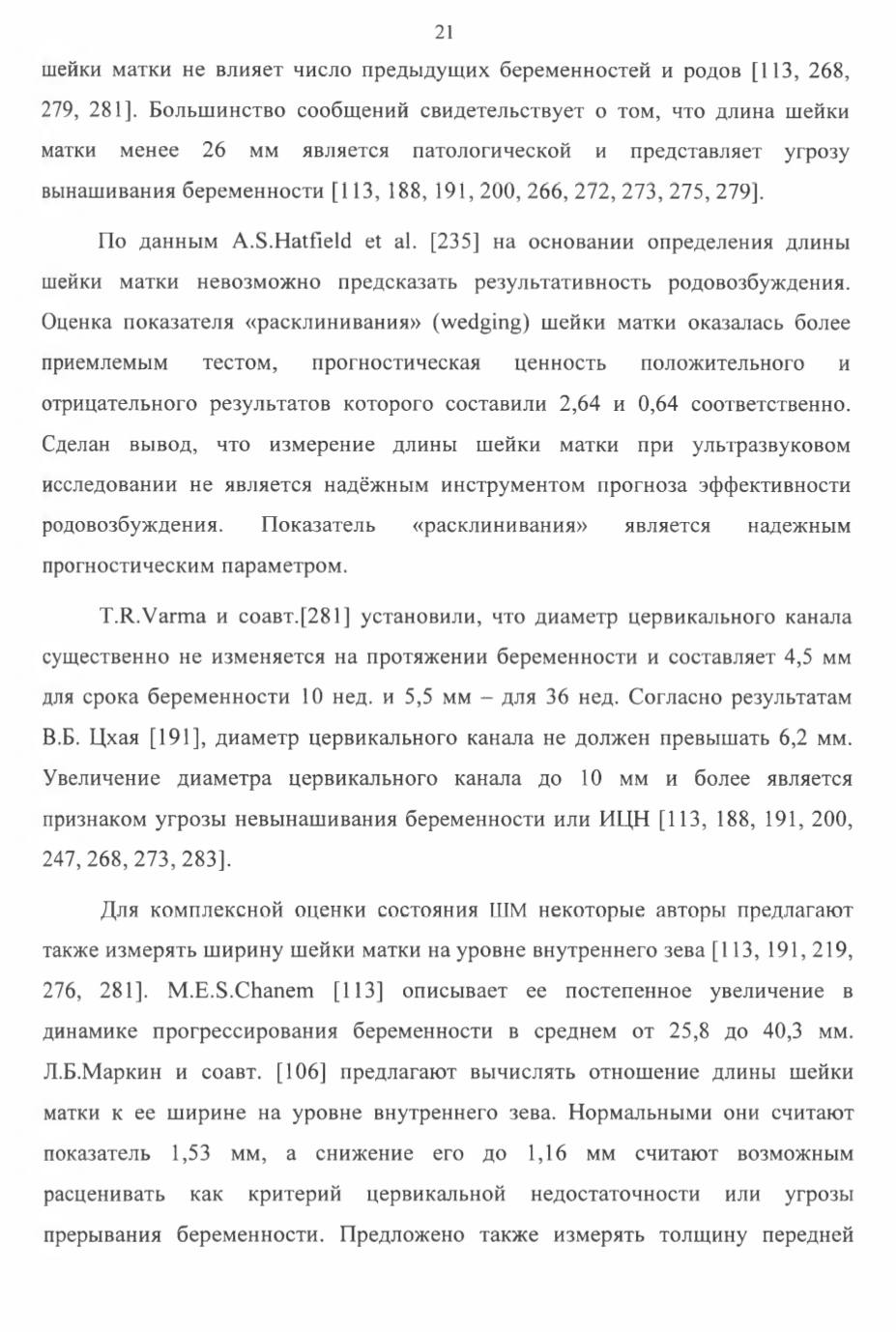 21

шейки матки не влияет число предыдущих беременностей и родов [113, 268, 279, 281]. Большинство сообщений свидетельствует о том, что длина шейки матки менее 26 мм является патологической и представляет угрозу вынашивания беременности [113, 188, 191, 200, 266, 272, 273, 275, 279].

По данным A.S.Hatfield et al. [235] на основании определения длины шейки матки невозможно предсказать результативность родовозбуждения. Оценка показателя «расклинивания» (wedging) шейки матки оказалась более приемлемым тестом, прогностическая ценность положительного и отрицательного результатов которого составили 2,64 и 0,64 соответственно. Сделан вывод, что измерение длины шейки матки при ультразвуковом исследовании не является надёжным инструментом прогноза эффективности родовозбуждения. Показатель «расклинивания» является надежным прогностическим параметром.

T.R.Varma и соавт.[281] установили, что диаметр цервикального канала существенно не изменяется на протяжении беременности и составляет 4,5 мм для срока беременности 10 нед. и 5,5 мм – для 36 нед. Согласно результатам В.Б. Цхая [191], диаметр цервикального канала не должен превышать 6,2 мм. Увеличение диаметра цервикального канала до 10 мм и более является признаком угрозы невынашивания беременности или ИЦН [113, 188, 191, 200, 247, 268, 273, 283].

Для комплексной оценки состояния ШМ некоторые авторы предлагают также измерять ширину шейки матки на уровне внутреннего зева [113, 191, 219, 276, 281]. M.E.S.Chanem [113] описывает ее постепенное увеличение в динамике прогрессирования беременности в среднем от 25,8 до 40,3 мм. Л.Б.Маркин и соавт. [106] предлагают вычислять отношение длины шейки матки к ее ширине на уровне внутреннего зева. Нормальными они считают показатель 1,53 мм, а снижение его до 1,16 мм считают возможным расценивать как критерий цервикальной недостаточности или угрозы прерывания беременности. Предложено также измерять толщину передней